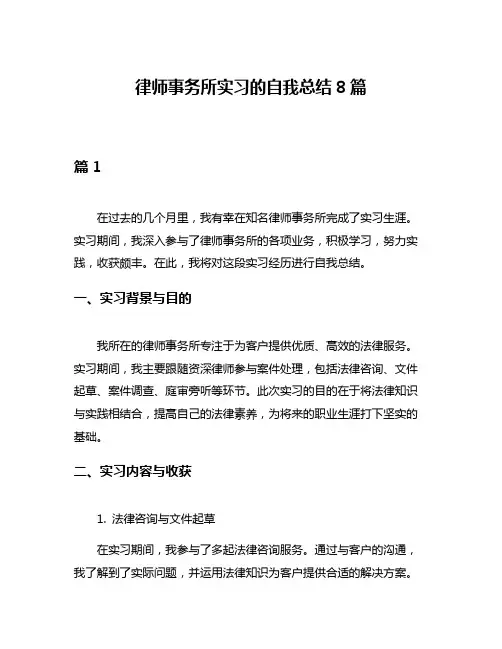 律师事务所实习的自我总结 8 篇

篇 1

在过去的几个月里，我有幸在知名律师事务所完成了实习生涯。实习期间，我深入参与了律师事务所的各项业务，积极学习，努力实践，收获颇丰。在此，我将对这段实习经历进行自我总结。

一、实习背景与目的

我所在的律师事务所专注于为客户提供优质、高效的法律服务。实习期间，我主要跟随资深律师参与案件处理，包括法律咨询、文件起草、案件调查、庭审旁听等环节。此次实习的目的在于将法律知识与实践相结合，提高自己的法律素养，为将来的职业生涯打下坚实的基础。

二、实习内容与收获

1. 法律咨询与文件起草

在实习期间，我参与了多起法律咨询服务。通过与客户的沟通，我了解到了实际问题，并运用法律知识为客户提供合适的解决方案。